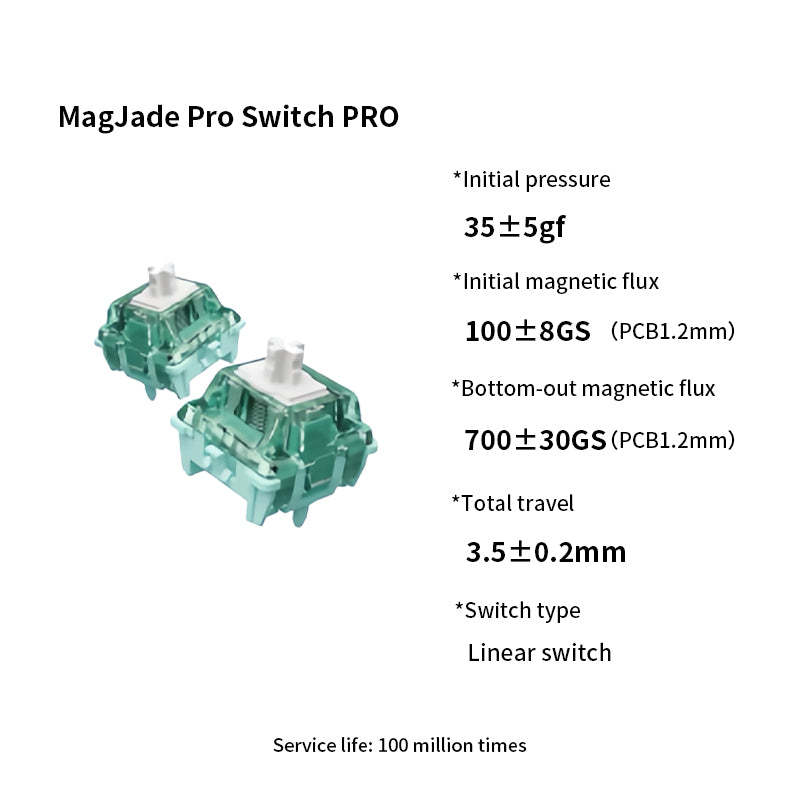 MagJade Pro Switch PRO

*Initial pressure

35±5gf

*Initial magnetic flux

100±8GS (PCB1.2mm)

*Bottom-out magnetic flux

700±30GS (PCB1.2mm)

*Total travel

3.5±0.2mm

*Switch type

Linear switch

Service life: 100 million times